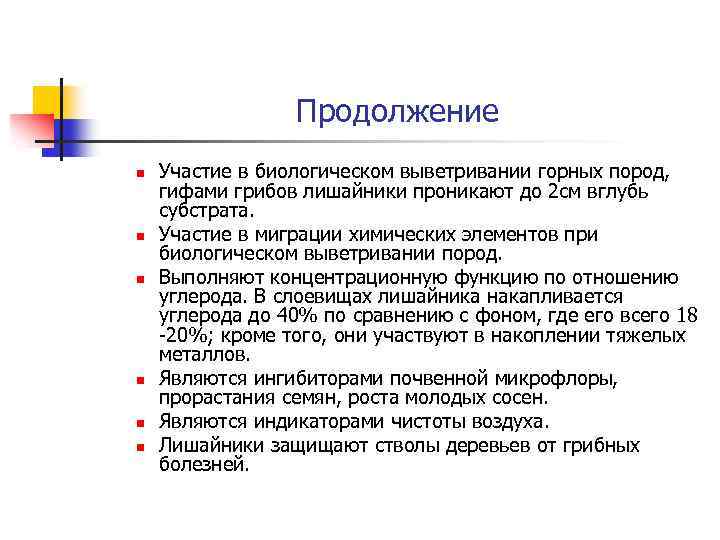 Продолжение

- Участие в биологическом выветривании горных пород, гифами грибов лишайники проникают до 2см вглубь субстрата.
- Участие в миграции химических элементов при биологическом выветривании пород.
- Выполняют концентрационную функцию по отношению углерода. В слоевищах лишайника накапливается углерода до 40% по сравнению с фоном, где его всего 18 -20%; кроме того, они участвуют в накоплении тяжелых металлов.
- Являются ингибиторами почвенной микрофлоры, прорастания семян, роста молодых сосен.
- Являются индикаторами чистоты воздуха.
- Лишайники защищают стволы деревьев от грибных болезней.